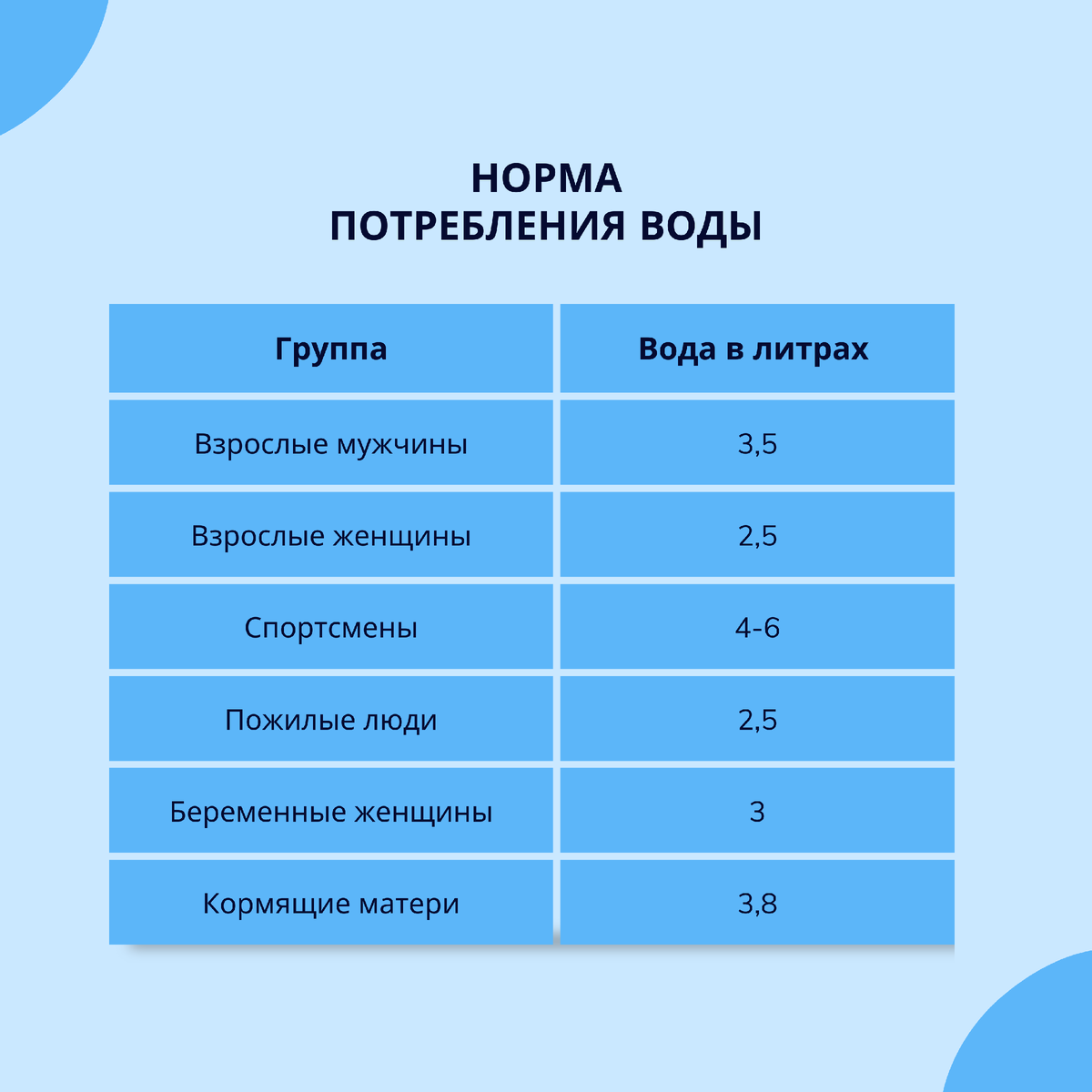 НОРМА
ПОТРЕБЛЕНИЯ ВОДЫ

| Группа | Вода в литрах |
|---|---|
| Взрослые мужчины | 3,5 |
| Взрослые женщины | 2,5 |
| Спортсмены | 4-6 |
| Пожилые люди | 2,5 |
| Беременные женщины | 3 |
| Кормящие матери | 3,8 |